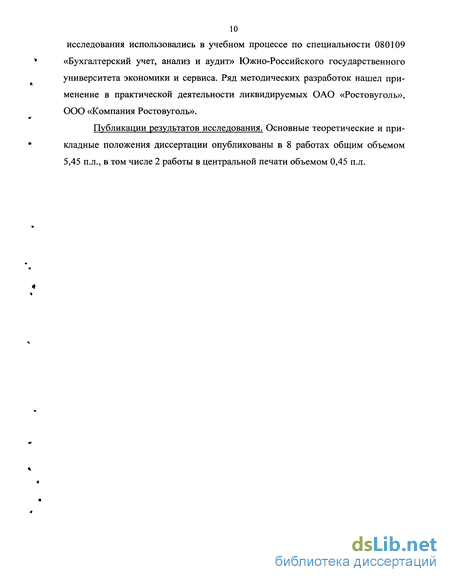 10

исследования использовались в учебном процессе по специальности 080109 «Бухгалтерский учет, анализ и аудит» Южно-Российского государственного университета экономики и сервиса. Ряд методических разработок нашел применение в практической деятельности ликвидируемых ОАО «Ростовуголь», ООО «Компания Ростовуголь».

Публикации результатов исследования. Основные теоретические и прикладные положения диссертации опубликованы в 8 работах общим объемом 5,45 п.л., в том числе 2 работы в центральной печати объемом 0,45 п.л.

dsLib.net
библиотека диссертаций